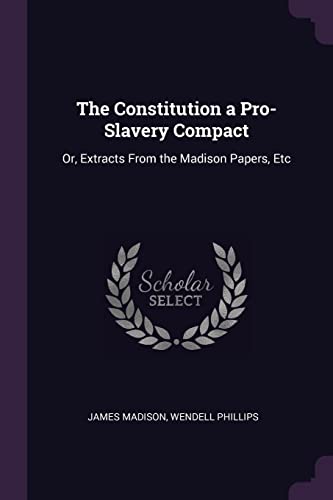 The Constitution a Pro-Slavery Compact

Or, Extracts From the Madison Papers, Etc

Scholar
SELECT

JAMES MADISON, WENDELL PHILLIPS